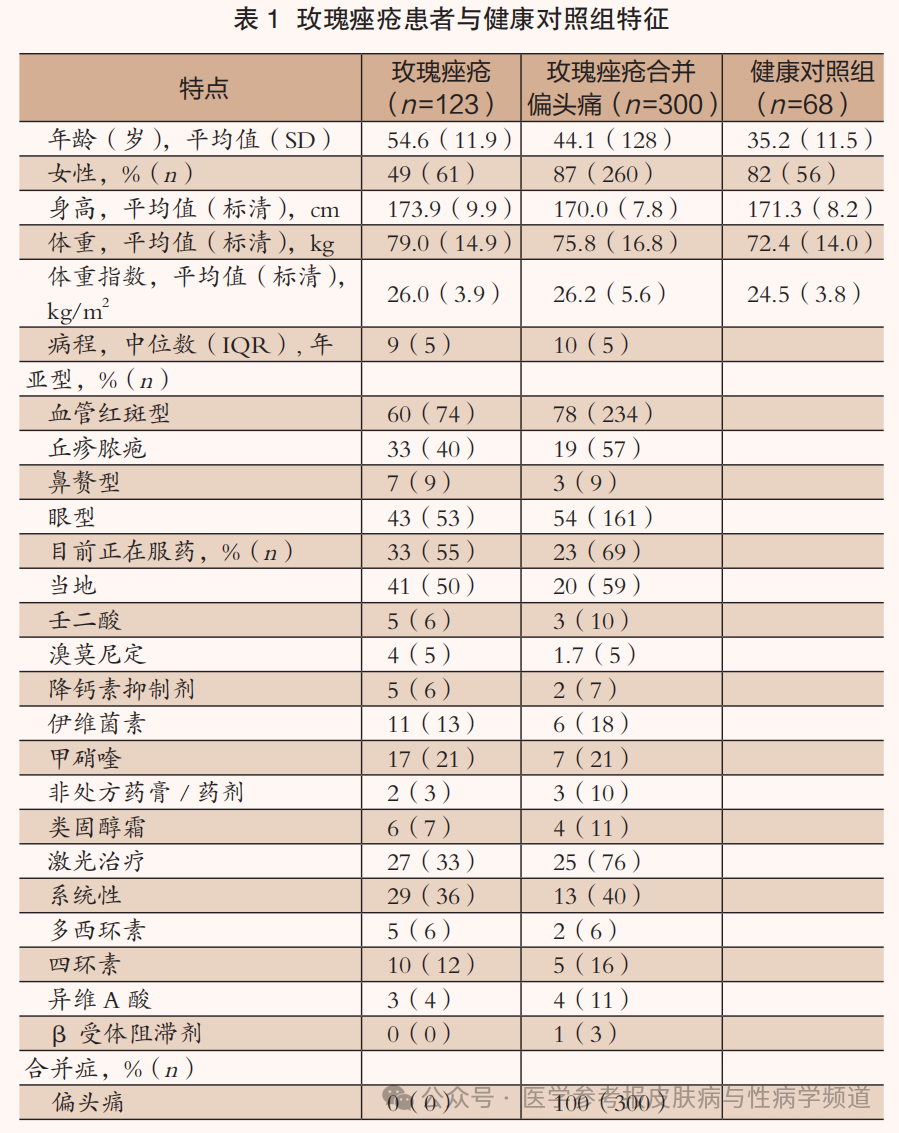 表 1 玫瑰痤疮患者与健康对照组特征

| 特点 | 玫瑰痤疮（$n$=123） | 玫瑰痤疮合并偏头痛（$n$=300） | 健康对照组（$n$=68） |
|---|---|---|---|
| 年龄（岁），平均值（SD） | 54.6（11.9） | 44.1（128） | 35.2（11.5） |
| 女性，%（$n$） | 49（61） | 87（260） | 82（56） |
| 身高，平均值（标清），cm | 173.9（9.9） | 170.0（7.8） | 171.3（8.2） |
| 体重，平均值（标清），kg | 79.0（14.9） | 75.8（16.8） | 72.4（14.0） |
| 体重指数，平均值（标清），kg/m$^2$ | 26.0（3.9） | 26.2（5.6） | 24.5（3.8） |
| 病程，中位数（IQR），年 | 9（5） | 10（5） | |
| 亚型，%（$n$） | | | |
| 血管红斑型 | 60（74） | 78（234） | |
| 丘疹脓疱 | 33（40） | 19（57） | |
| 鼻赘型 | 7（9） | 3（9） | |
| 眼型 | 43（53） | 54（161） | |
| 目前正在服药，%（$n$） | 33（55） | 23（69） | |
| 当地 | 41（50） | 20（59） | |
| 壬二酸 | 5（6） | 3（10） | |
| 溴莫尼定 | 4（5） | 1.7（5） | |
| 降钙素抑制剂 | 5（6） | 2（7） | |
| 伊维菌素 | 11（13） | 6（18） | |
| 甲硝唑 | 17（21） | 7（21） | |
| 非处方药膏 / 药剂 | 2（3） | 3（10） | |
| 类固醇霜 | 6（7） | 4（11） | |
| 激光治疗 | 27（33） | 25（76） | |
| 系统性 | 29（36） | 13（40） | |
| 多西环素 | 5（6） | 2（6） | |
| 四环素 | 10（12） | 5（16） | |
| 异维 A 酸 | 3（4） | 4（11） | |
| β 受体阻滞剂 | 0（0） | 1（3） | |
| 合并症，%（$n$） | | | |
| 偏头痛 | 0（0） | 100（300） | |

公众号 · 医学参考报皮肤病与性病学频道